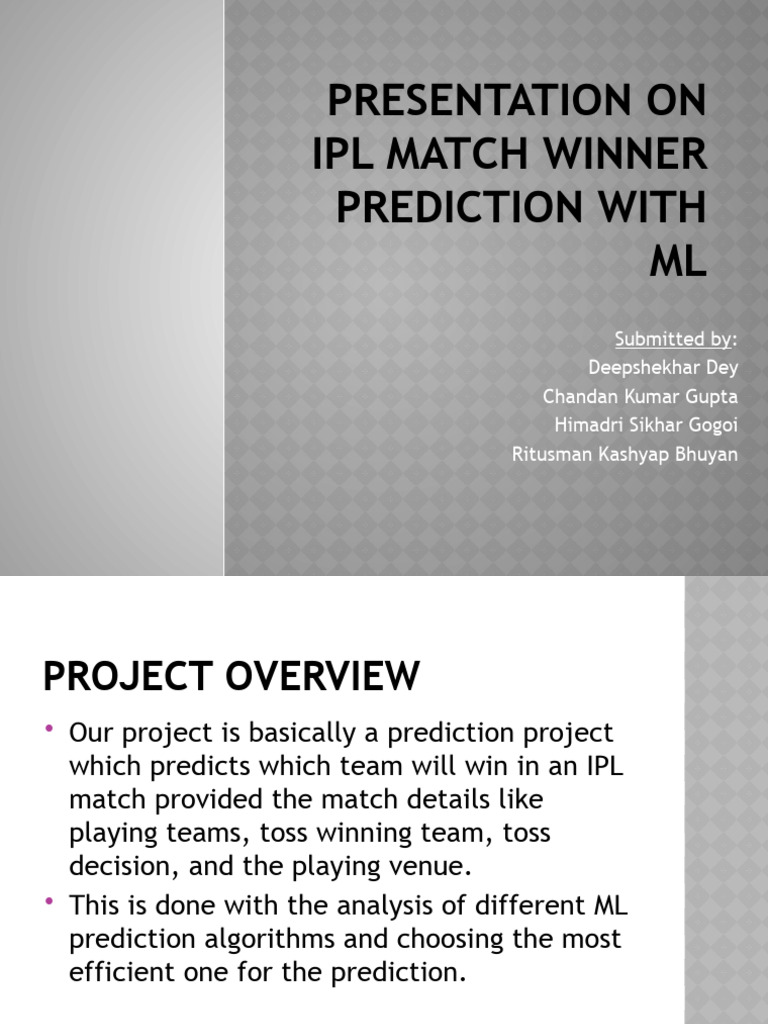 PRESENTATION ON IPL MATCH WINNER PREDICTION WITH ML

Submitted by:
Deepshekhar Dey
Chandan Kumar Gupta
Himadri Sikhar Gogoi
Ritusman Kashyap Bhuyan

PROJECT OVERVIEW

• Our project is basically a prediction project which predicts which team will win in an IPL match provided the match details like playing teams, toss winning team, toss decision, and the playing venue.

• This is done with the analysis of different ML prediction algorithms and choosing the most efficient one for the prediction.